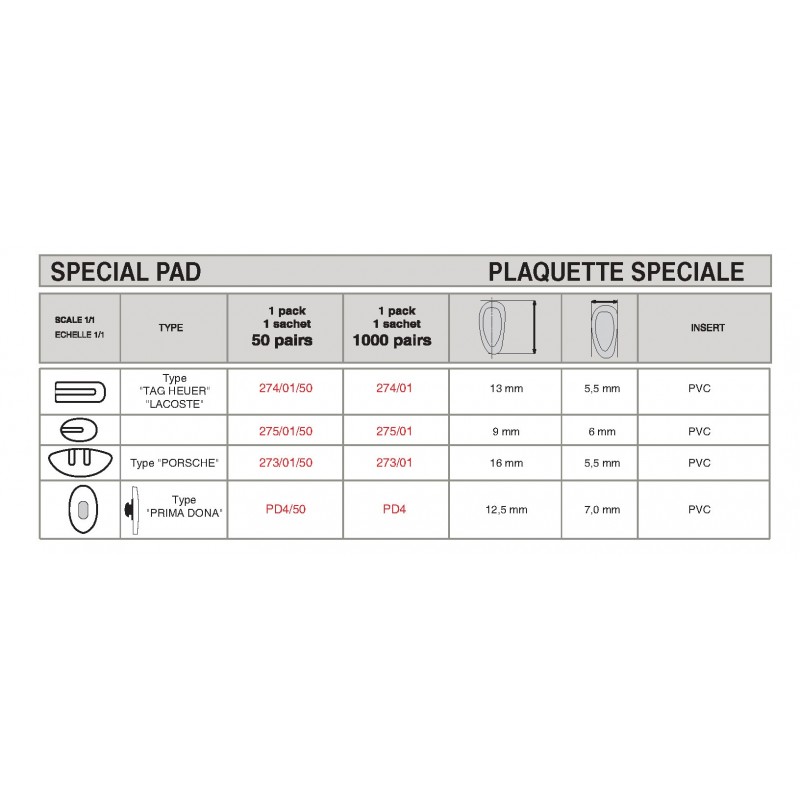 SPECIAL PAD PLAQUETTE SPECIALE

| SCALE 1/1 ECHELLE 1/1 | TYPE | 1 pack 1 sachet 50 pairs | 1 pack 1 sachet 1000 pairs | | | INSERT |
|---|---|---|---|---|---|---|
| | Type "TAG HEUER" "LACOSTE" | 274/01/50 | 274/01 | 13 mm | 5,5 mm | PVC |
| | | 275/01/50 | 275/01 | 9 mm | 6 mm | PVC |
| | Type "PORSCHE" | 273/01/50 | 273/01 | 16 mm | 5,5 mm | PVC |
| | Type "PRIMA DONA" | PD4/50 | PD4 | 12,5 mm | 7,0 mm | PVC |